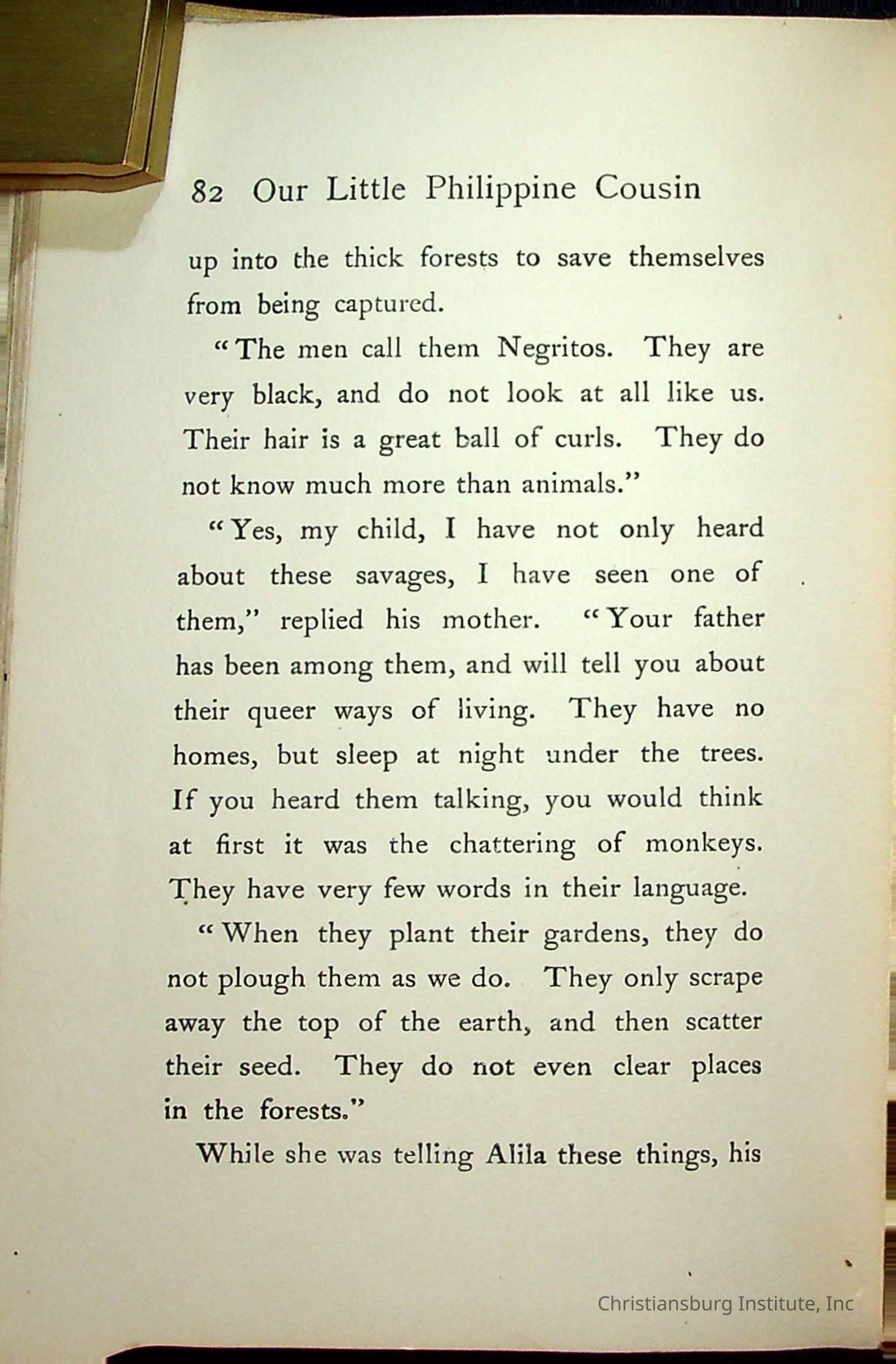 82 Our Little Philippine Cousin

up into the thick forests to save themselves from being captured.

"The men call them Negritos. They are very black, and do not look at all like us. Their hair is a great ball of curls. They do not know much more than animals."

"Yes, my child, I have not only heard about these savages, I have seen one of them," replied his mother. "Your father has been among them, and will tell you about their queer ways of living. They have no homes, but sleep at night under the trees. If you heard them talking, you would think at first it was the chattering of monkeys. They have very few words in their language.

"When they plant their gardens, they do not plough them as we do. They only scrape away the top of the earth, and then scatter their seed. They do not even clear places in the forests."

While she was telling Alila these things, his

Christiansburg Institute, Inc